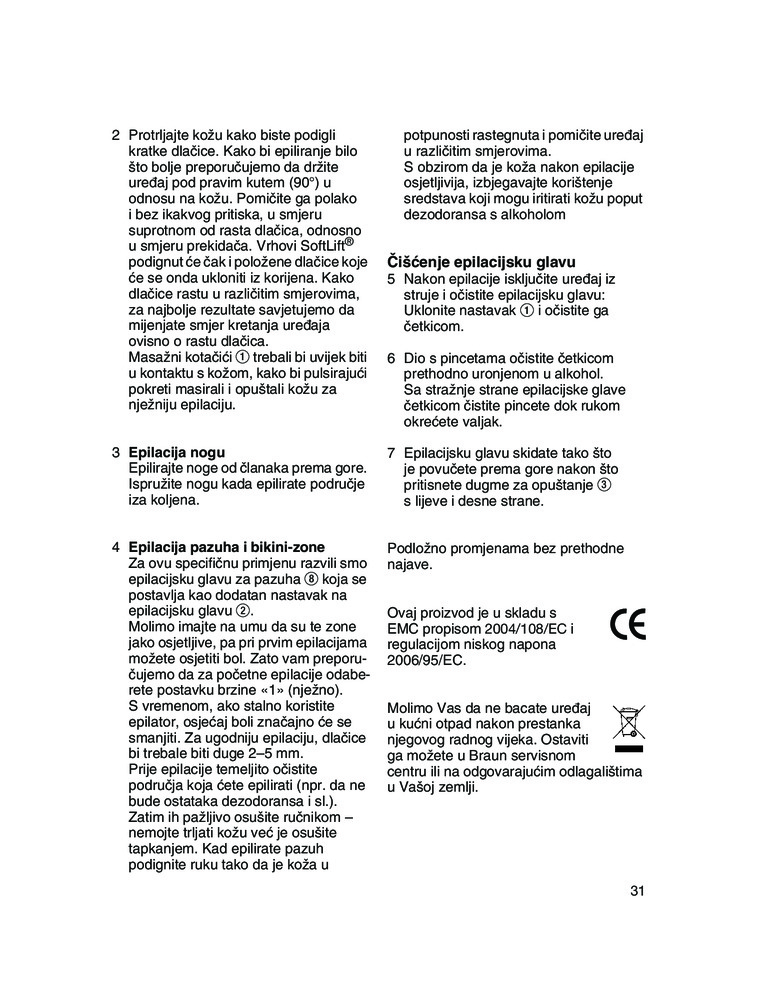 2 Protrljajte kožu kako biste podigli kratke dlačice. Kako bi epiliranje bilo što bolje preporučujemo da držite uređaj pod pravim kutem (90°) u odnosu na kožu. Pomičite ga polako i bez ikakvog pritiska, u smjeru suprotnom od rasta dlačica, odnosno u smjeru prekidača. Vrhovi SoftLift® podignut će čak i položene dlačice koje će se onda ukloniti iz korijena. Kako dlačice rastu u različitim smjerovima, za najbolje rezultate savjetujemo da mijenjate smjer kretanja uređaja ovisno o rastu dlačica.
Masažni kotačići ① trebali bi uvijek biti u kontaktu s kožom, kako bi pulsirajući pokreti masirali i opuštali kožu za nježniju epilaciju.

3 Epilacija nogu
Epilirajte noge od članaka prema gore. Ispružite nogu kada epilirate područje iza koljena.

4 Epilacija pazuha i bikini-zone
Za ovu specifičnu primjenu razvili smo epilacijsku glavu za pazuha ⑧ koja se postavlja kao dodatan nastavak na epilacijsku glavu ②.
Molimo imajte na umu da su te zone jako osjetljive, pa pri prvim epilacijama možete osjetiti bol. Zato vam preporučujemo da za početne epilacije odaberete postavku brzine «1» (nježno).
S vremenom, ako stalno koristite epilator, osjećaj boli značajno će se smanjiti. Za ugodniju epilaciju, dlačice bi trebale biti duge 2–5 mm.
Prije epilacije temeljito očistite područja koja ćete epilirati (npr. da ne bude ostataka dezodoransa i sl.).
Zatim ih pažljivo osušite ručnikom – nemojte trljati kožu već je osušite tapkanjem. Kad epilirate pazuh podignite ruku tako da je koža u potpunosti rastegnuta i pomičite uređaj u različitim smjerovima.
S obzirom da je koža nakon epilacije osjetljivija, izbjegavajte korištenje sredstava koji mogu iritirati kožu poput dezodoransa s alkoholom

Čišćenje epilacijsku glavu
5 Nakon epilacije isključite uređaj iz struje i očistite epilacijsku glavu: Uklonite nastavak ① i očistite ga četkicom.

6 Dio s pincetama očistite četkicom prethodno uronjenom u alkohol. Sa stražnje strane epilacijske glave četkicom čistite pincete dok rukom okrećete valjak.

7 Epilacijsku glavu skidate tako što je povučete prema gore nakon što pritisnete dugme za opuštanje ③ s lijeve i desne strane.

Podložno promjenama bez prethodne najave.

Ovaj proizvod je u skladu s EMC propisom 2004/108/EC i regulacijom niskog napona 2006/95/EC.

CE

Molimo Vas da ne bacate uređaj u kućni otpad nakon prestanka njegovog radnog vijeka. Ostaviti ga možete u Braun servisnom centru ili na odgovarajućim odlagalištima u Vašoj zemlji.

31